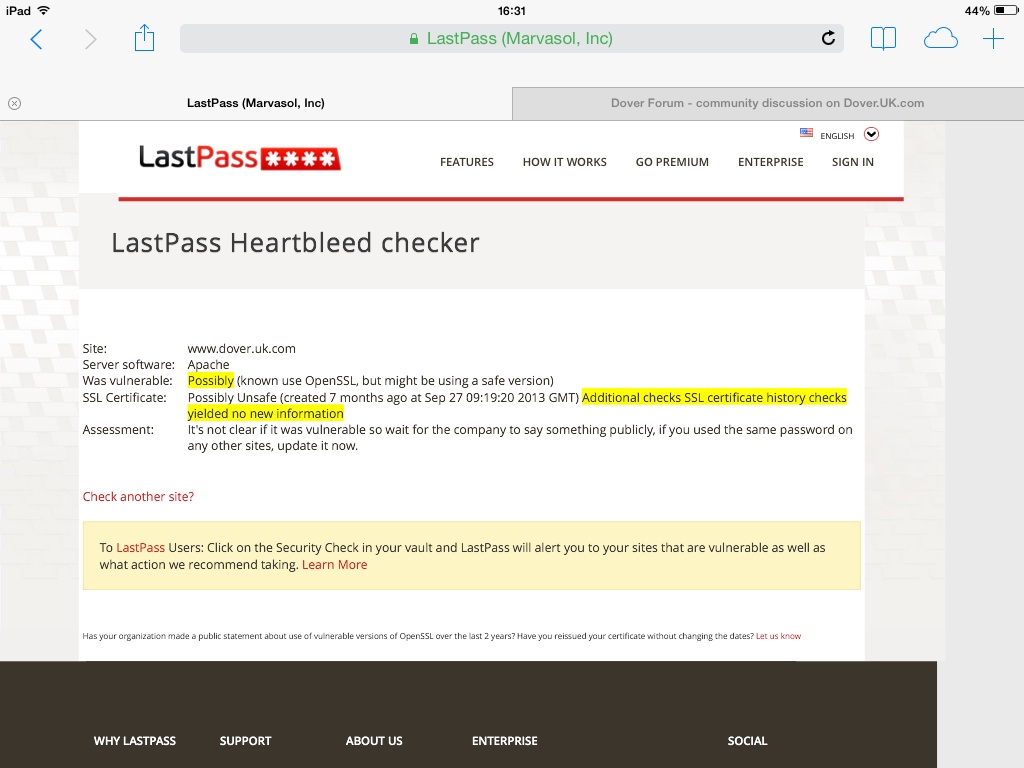 iPad 16:31 44%

LastPass (Marvasol, Inc)

LastPass (Marvasol, Inc)

Dover Forum - community discussion on Dover.UK.com

ENGLISH

LastPass ****

FEATURES HOW IT WORKS GO PREMIUM ENTERPRISE SIGN IN

LastPass Heartbleed checker

| | |
|---|---|
| Site: | www.dover.uk.com |
| Server software: | Apache |
| Was vulnerable: | Possibly (known use OpenSSL, but might be using a safe version) |
| SSL Certificate: | Possibly Unsafe (created 7 months ago at Sep 27 09:19:20 2013 GMT) Additional checks SSL certificate history checks yielded no new information |
| Assessment: | It's not clear if it was vulnerable so wait for the company to say something publicly, if you used the same password on any other sites, update it now. |

Check another site?

To LastPass Users: Click on the Security Check in your vault and LastPass will alert you to your sites that are vulnerable as well as what action we recommend taking. Learn More

Has your organization made a public statement about use of vulnerable versions of OpenSSL over the last 2 years? Have you reissued your certificate without changing the dates? Let us know

WHY LASTPASS SUPPORT ABOUT US ENTERPRISE SOCIAL